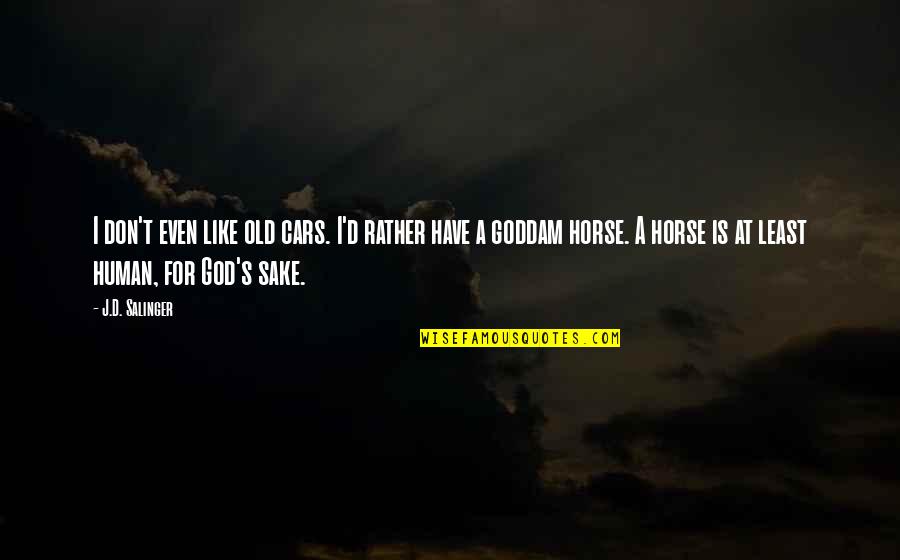 I don't even like old cars. I'd rather have a goddam horse. A horse is at least human, for God's sake.

- J.D. Salinger

WISEFAMOUSQUOTES.COM